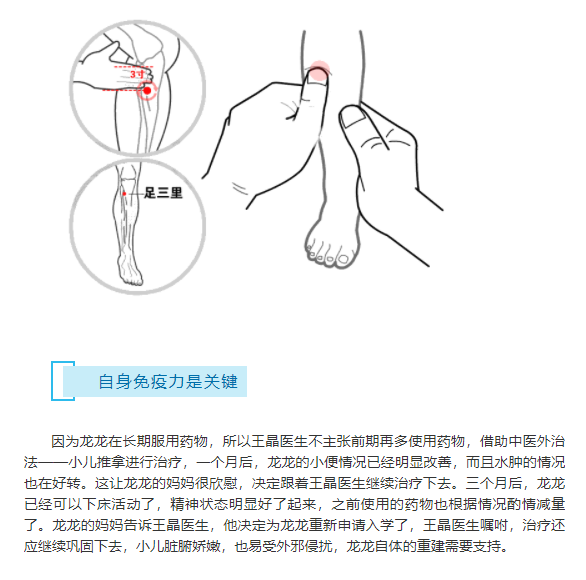 3寸

足三里

自身免疫力是关键

因为龙龙在长期服用药物，所以王晶医生不主张前期再多使用药物，借助中医外治法——小儿推拿进行治疗，一个月后，龙龙的小便情况已经明显改善，而且水肿的情况也在好转。这让龙龙的妈妈很欣慰，决定跟着王晶医生继续治疗下去。三个月后，龙龙已经可以下床活动了，精神状态明显好了起来，之前使用的药物也根据情况酌情减量了。龙龙的妈妈告诉王晶医生，他决定为龙龙重新申请入学了，王晶医生嘱咐，治疗还应继续巩固下去，小儿脏腑娇嫩，也易受外邪侵扰，龙龙自体的重建需要支持。